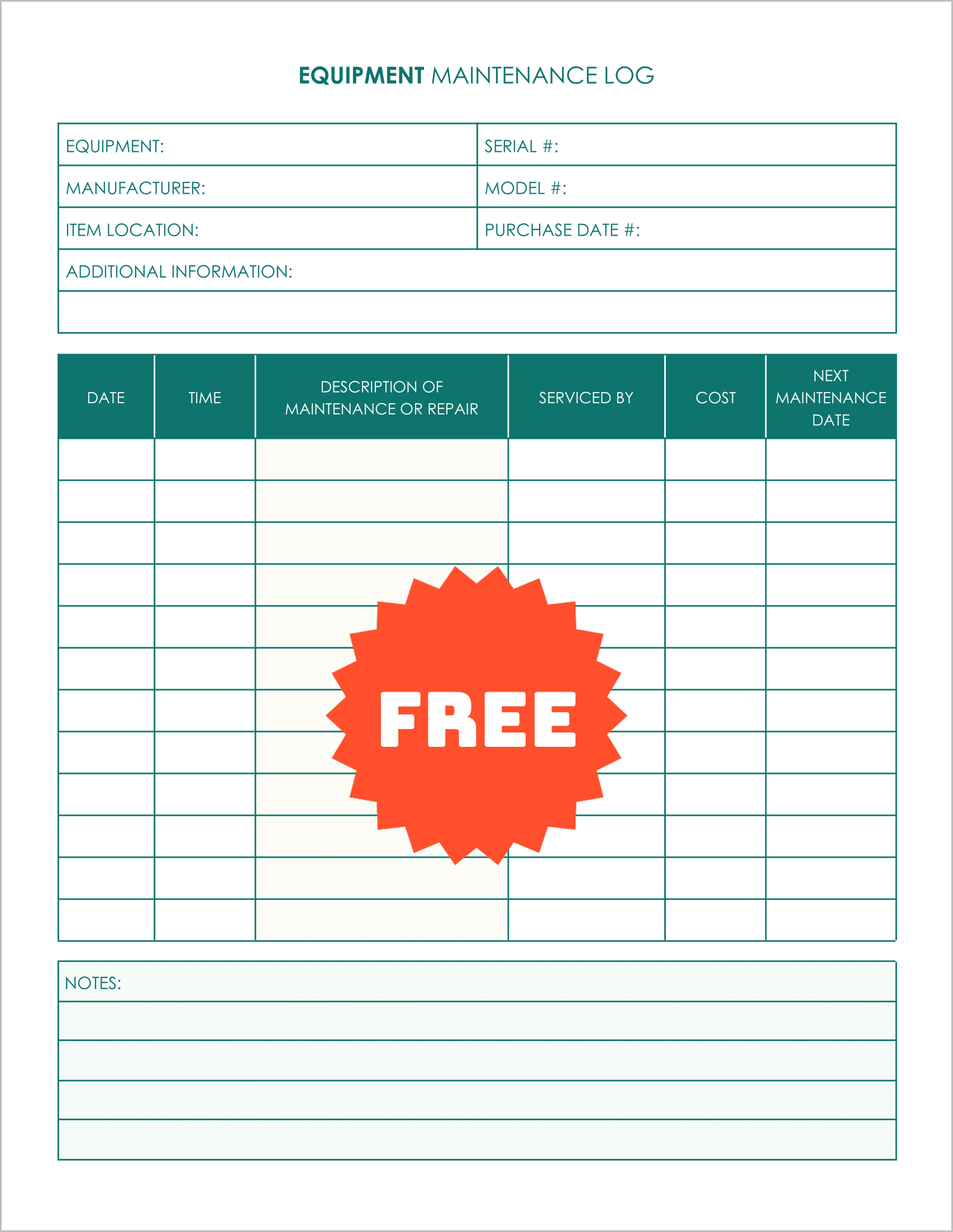 EQUIPMENT MAINTENANCE LOG

| EQUIPMENT: | SERIAL #: |
|---|---|
| MANUFACTURER: | MODEL #: |
| ITEM LOCATION: | PURCHASE DATE #: |
| ADDITIONAL INFORMATION: | |
| | |

| DATE | TIME | DESCRIPTION OF MAINTENANCE OR REPAIR | SERVICED BY | COST | NEXT MAINTENANCE DATE |
|---|---|---|---|---|---|
| | | | | | |
| | | | | | |
| | | | | | |
| | | | | | |
| | | | | | |
| | | | | | |
| | | | | | |
| | | | | | |
| | | | | | |
| | | | | | |
| | | | | | |
| | | | | | |

FREE

NOTES: